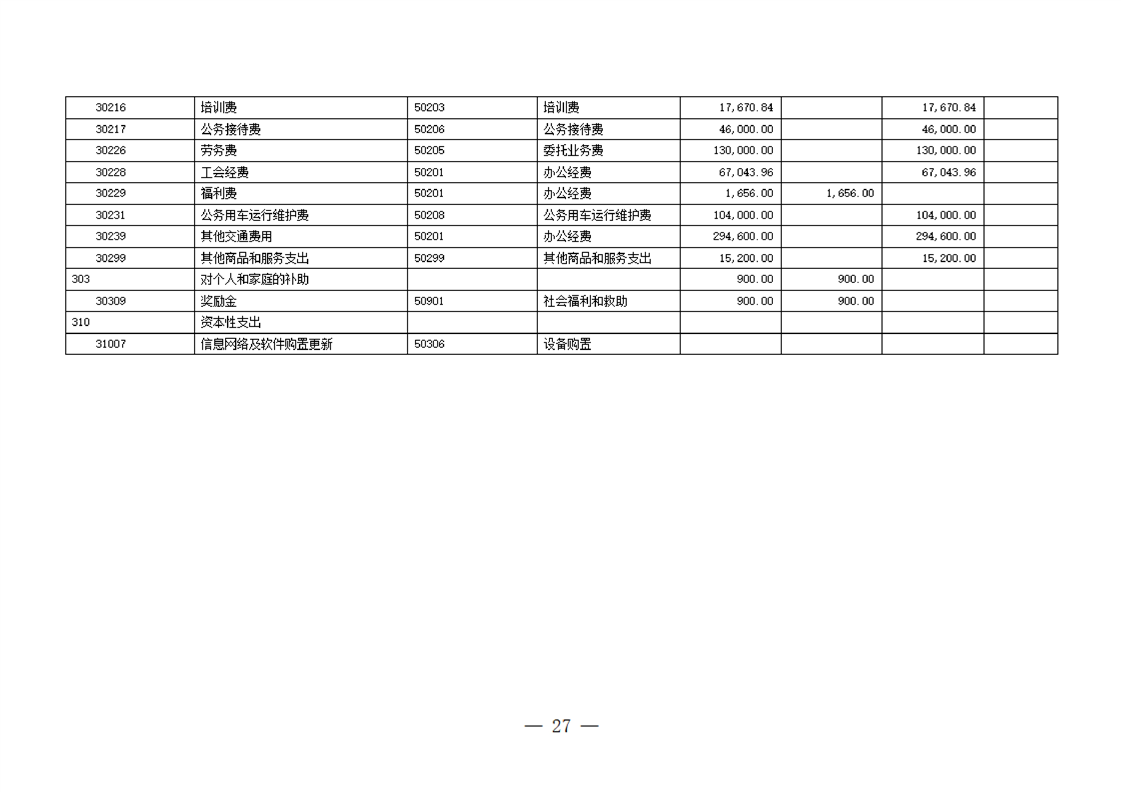 | | | | | | | | |
|---|---|---|---|---|---|---|---|
| 30216 | 培训费 | 50203 | 培训费 | 17,670.84 | | 17,670.84 | |
| 30217 | 公务接待费 | 50206 | 公务接待费 | 46,000.00 | | 46,000.00 | |
| 30226 | 劳务费 | 50205 | 委托业务费 | 130,000.00 | | 130,000.00 | |
| 30228 | 工会经费 | 50201 | 办公经费 | 67,043.96 | | 67,043.96 | |
| 30229 | 福利费 | 50201 | 办公经费 | 1,656.00 | 1,656.00 | | |
| 30231 | 公务用车运行维护费 | 50208 | 公务用车运行维护费 | 104,000.00 | | 104,000.00 | |
| 30239 | 其他交通费用 | 50201 | 办公经费 | 294,600.00 | | 294,600.00 | |
| 30299 | 其他商品和服务支出 | 50299 | 其他商品和服务支出 | 15,200.00 | | 15,200.00 | |
| 303 | 对个人和家庭的补助 | | | 900.00 | 900.00 | | |
| 30309 | 奖励金 | 50901 | 社会福利和救助 | 900.00 | 900.00 | | |
| 310 | 资本性支出 | | | | | | |
| 31007 | 信息网络及软件购置更新 | 50306 | 设备购置 | | | | |

— 27 —